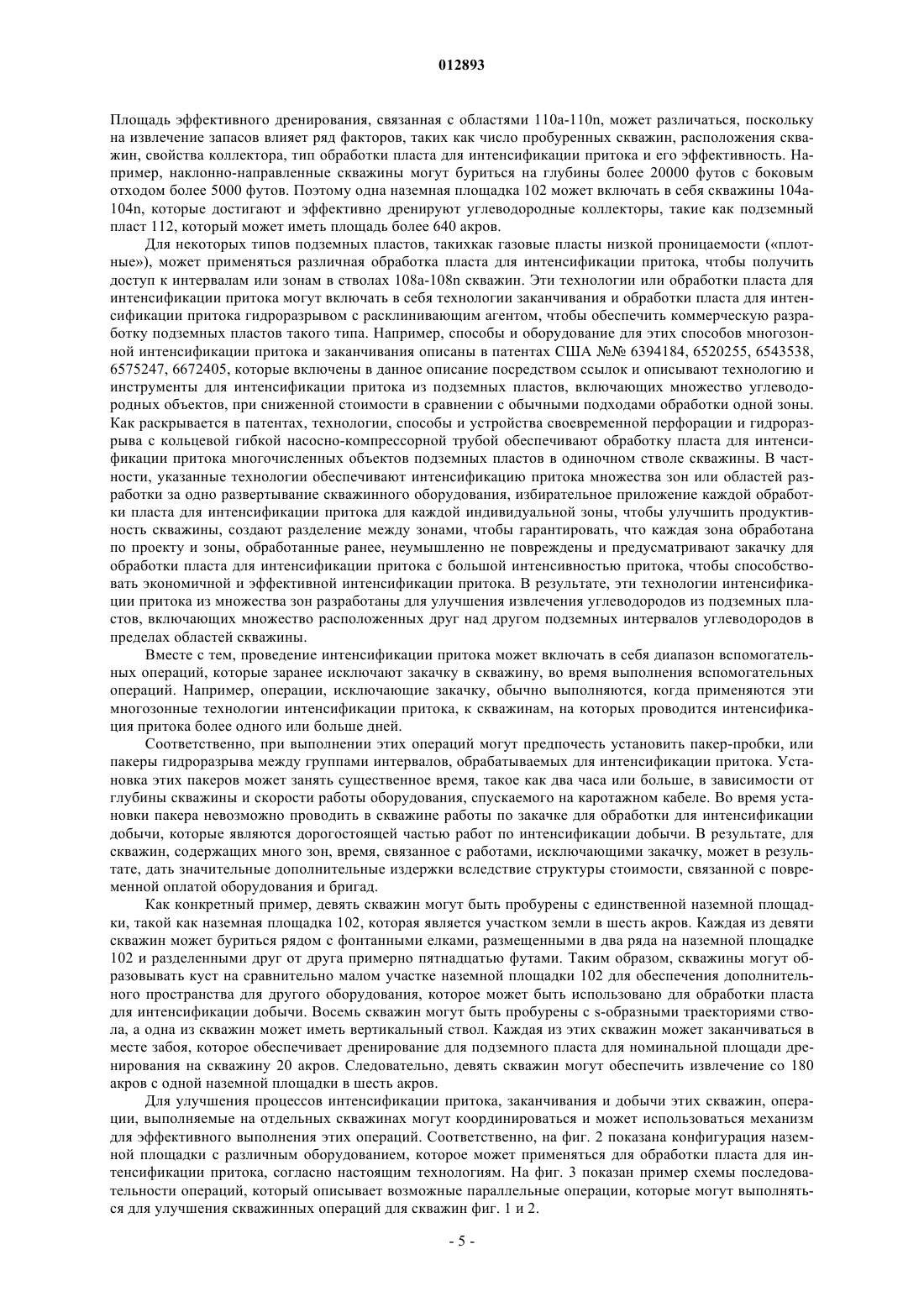 012893

Площадь эффективного дренирования, связанная с областями 110a-110n, может различаться, поскольку на извлечение запасов влияет ряд факторов, таких как число пробуренных скважин, расположения скважин, свойства коллектора, тип обработки пласта для интенсификации притока и его эффективность. Например, наклонно-направленные скважины могут буриться на глубины более 20000 футов с боковым отходом более 5000 футов. Поэтому одна наземная площадка 102 может включать в себя скважины 104a-104n, которые достигают и эффективно дренируют углеводородные коллекторы, такие как подземный пласт 112, который может иметь площадь более 640 акров.

Для некоторых типов подземных пластов, такихкак газовые пласты низкой проницаемости («плотные»), может применяться различная обработка пласта для интенсификации притока, чтобы получить доступ к интервалам или зонам в стволах 108a-108n скважин. Эти технологии или обработки пласта для интенсификации притока могут включать в себя технологии заканчивания и обработки пласта для интенсификации притока гидроразрывом с расклинивающим агентом, чтобы обеспечить коммерческую разработку подземных пластов такого типа. Например, способы и оборудование для этих способов многозонной интенсификации притока и заканчивания описаны в патентах США №№ 6394184, 6520255, 6543538, 6575247, 6672405, которые включены в данное описание посредством ссылок и описывают технологию и инструменты для интенсификации притока из подземных пластов, включающих множество углеводородных объектов, при сниженной стоимости в сравнении с обычными подходами обработки одной зоны. Как раскрывается в патентах, технологии, способы и устройства своевременной перфорации и гидроразрыва с кольцевой гибкой насосно-компрессорной трубой обеспечивают обработку пласта для интенсификации притока многочисленных объектов подземных пластов в одиночном стволе скважины. В частности, указанные технологии обеспечивают интенсификацию притока множества зон или областей разработки за одно развертывание скважинного оборудования, избирательное приложение каждой обработки пласта для интенсификации притока для каждой индивидуальной зоны, чтобы улучшить продуктивность скважины, создают разделение между зонами, чтобы гарантировать, что каждая зона обработана по проекту и зоны, обработанные ранее, неумышленно не повреждены и предусматривают закачку для обработки пласта для интенсификации притока с большой интенсивностью притока, чтобы способствовать экономичной и эффективной интенсификации притока. В результате, эти технологии интенсификации притока из множества зон разработаны для улучшения извлечения углеводородов из подземных пластов, включающих множество расположенных друг над другом подземных интервалов углеводородов в пределах областей скважины.

Вместе с тем, проведение интенсификации притока может включать в себя диапазон вспомогательных операций, которые заранее исключают закачку в скважину, во время выполнения вспомогательных операций. Например, операции, исключающие закачку, обычно выполняются, когда применяются эти многозонные технологии интенсификации притока, к скважинам, на которых проводится интенсификация притока более одного или больше дней.

Соответственно, при выполнении этих операций могут предпочесть установить пакер-пробки, или пакеры гидроразрыва между группами интервалов, обрабатываемых для интенсификации притока. Установка этих пакеров может занять существенное время, такое как два часа или больше, в зависимости от глубины скважины и скорости работы оборудования, спускаемого на каротажном кабеле. Во время установки пакера невозможно проводить в скважине работы по закачке для обработки для интенсификации добычи, которые являются дорогостоящей частью работ по интенсификации добычи. В результате, для скважин, содержащих много зон, время, связанное с работами, исключающими закачку, может в результате, дать значительные дополнительные издержки вследствие структуры стоимости, связанной с повременной оплатой оборудования и бригад.

Как конкретный пример, девять скважин могут быть пробурены с единственной наземной площадки, такой как наземная площадка 102, которая является участком земли в шесть акров. Каждая из девяти скважин может буриться рядом с фонтанными елками, размещенными в два ряда на наземной площадке 102 и разделенными друг от друга примерно пятнадцатью футами. Таким образом, скважины могут образовывать куст на сравнительно малом участке наземной площадки 102 для обеспечения дополнительного пространства для другого оборудования, которое может быть использовано для обработки пласта для интенсификации добычи. Восемь скважин могут быть пробурены с s-образными траекториями ствола, а одна из скважин может иметь вертикальный ствол. Каждая из этих скважин может заканчиваться в месте забоя, которое обеспечивает дренирование для подземного пласта для номинальной площади дренирования на скважину 20 акров. Следовательно, девять скважин могут обеспечить извлечение со 180 акров с одной наземной площадки в шесть акров.

Для улучшения процессов интенсификации притока, заканчивания и добычи этих скважин, операции, выполняемые на отдельных скважинах могут координироваться и может использоваться механизм для эффективного выполнения этих операций. Соответственно, на фиг. 2 показана конфигурация наземной площадки с различным оборудованием, которое может применяться для обработки пласта для интенсификации притока, согласно настоящим технологиям. На фиг. 3 показан пример схемы последовательности операций, который описывает возможные параллельные операции, которые могут выполняться для улучшения скважинных операций для скважин фиг. 1 и 2.

- 5 -